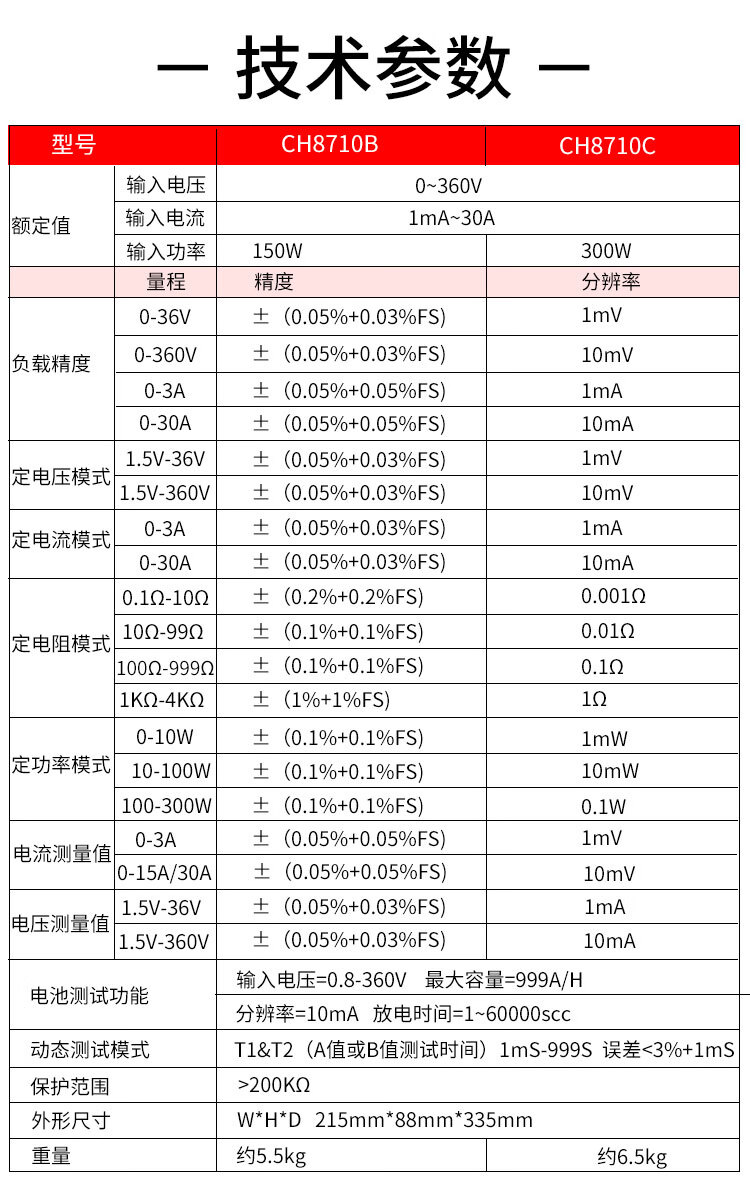 — 技术参数 —

| 型号 | | CH8710B | CH8710C |
|---|---|---|---|
| 额定值 | 输入电压 | 0~360V | |
| | 输入电流 | 1mA~30A | |
| | 输入功率 | 150W | 300W |
| | 量程 | 精度 | 分辨率 |
| 负载精度 | 0-36V | ±（0.05%+0.03%FS) | 1mV |
| | 0-360V | ±（0.05%+0.03%FS) | 10mV |
| | 0-3A | ±（0.05%+0.05%FS) | 1mA |
| | 0-30A | ±（0.05%+0.05%FS) | 10mA |
| 定电压模式 | 1.5V-36V | ±（0.05%+0.03%FS) | 1mV |
| | 1.5V-360V | ±（0.05%+0.03%FS) | 10mV |
| 定电流模式 | 0-3A | ±（0.05%+0.03%FS) | 1mA |
| | 0-30A | ±（0.05%+0.03%FS) | 10mA |
| 定电阻模式 | 0.1Ω-10Ω | ±（0.2%+0.2%FS) | 0.001Ω |
| | 10Ω-99Ω | ±（0.1%+0.1%FS) | 0.01Ω |
| | 100Ω-999Ω | ±（0.1%+0.1%FS) | 0.1Ω |
| | 1KΩ-4KΩ | ±（1%+1%FS) | 1Ω |
| 定功率模式 | 0-10W | ±（0.1%+0.1%FS) | 1mW |
| | 10-100W | ±（0.1%+0.1%FS) | 10mW |
| | 100-300W | ±（0.1%+0.1%FS) | 0.1W |
| 电流测量值 | 0-3A | ±（0.05%+0.05%FS) | 1mV |
| | 0-15A/30A | ±（0.05%+0.05%FS) | 10mV |
| 电压测量值 | 1.5V-36V | ±（0.05%+0.03%FS) | 1mA |
| | 1.5V-360V | ±（0.05%+0.03%FS) | 10mA |
| 电池测试功能 | | 输入电压=0.8-360V 最大容量=999A/H | |
| | | 分辨率=10mA 放电时间=1~60000scc | |
| 动态测试模式 | | T1&T2（A值或B值测试时间）1mS-999S 误差<3%+1mS | |
| 保护范围 | | >200KΩ | |
| 外形尺寸 | | W*H*D 215mm*88mm*335mm | |
| 重量 | | 约5.5kg | 约6.5kg |